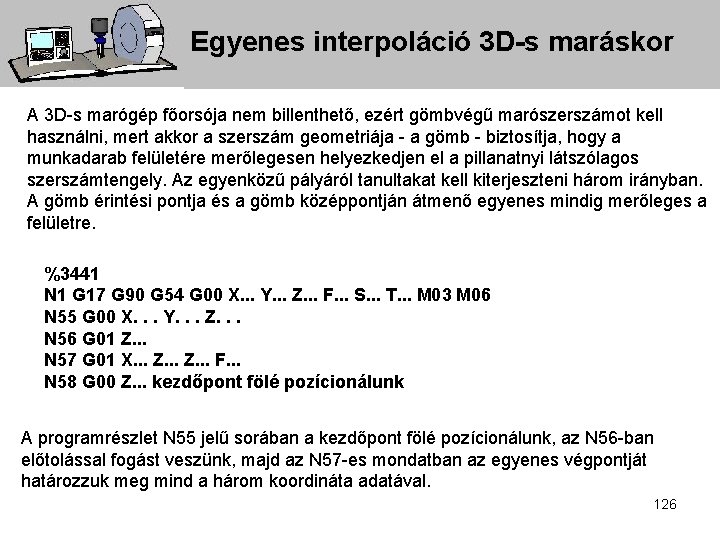 Egyenes interpoláció 3D-s maráskor

A 3D-s marógép főorsója nem billenthető, ezért gömbvégű marószerszámot kell használni, mert akkor a szerszám geometriája - a gömb - biztosítja, hogy a munkadarab felületére merőlegesen helyezkedjen el a pillanatnyi látszólagos szerszámtengely. Az egyenközű pályáról tanultakat kell kiterjeszteni három irányban. A gömb érintési pontja és a gömb középpontján átmenő egyenes mindig merőleges a felületre.

%3441
N1 G17 G90 G54 G00 X... Y... Z... F... S... T... M03 M06
N55 G00 X. . . Y. . . Z. . .
N56 G01 Z...
N57 G01 X... Z... Z... F...
N58 G00 Z... kezdőpont fölé pozícionálunk

A programrészlet N55 jelű sorában a kezdőpont fölé pozícionálunk, az N56-ban előtolással fogást veszünk, majd az N57-es mondatban az egyenes végpontját határozzuk meg mind a három koordináta adatával.

126